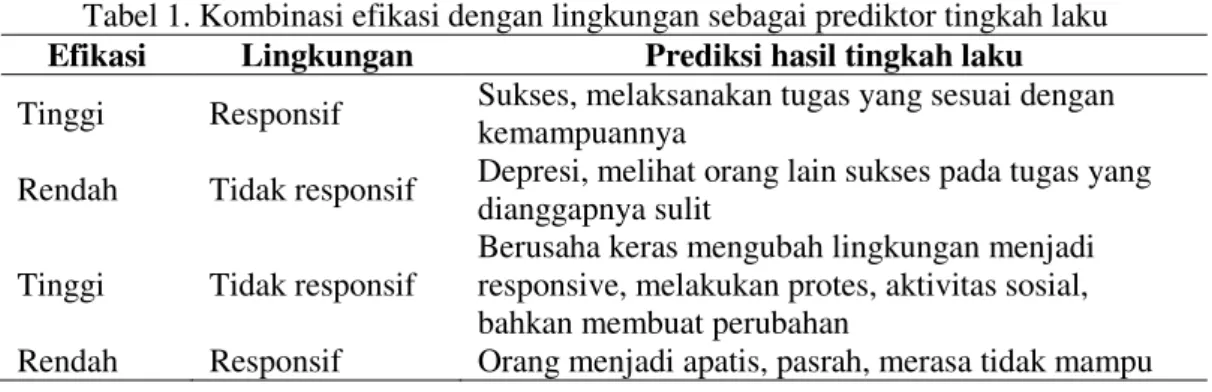 Tabel 1. Kombinasi efikasi dengan lingkungan sebagai prediktor tingkah laku

| Efikasi | Lingkungan | Prediksi hasil tingkah laku |
|---|---|---|
| Tinggi | Responsif | Sukses, melaksanakan tugas yang sesuai dengan kemampuannya |
| Rendah | Tidak responsif | Depresi, melihat orang lain sukses pada tugas yang dianggapnya sulit |
| Tinggi | Tidak responsif | Berusaha keras mengubah lingkungan menjadi responsive, melakukan protes, aktivitas sosial, bahkan membuat perubahan |
| Rendah | Responsif | Orang menjadi apatis, pasrah, merasa tidak mampu |